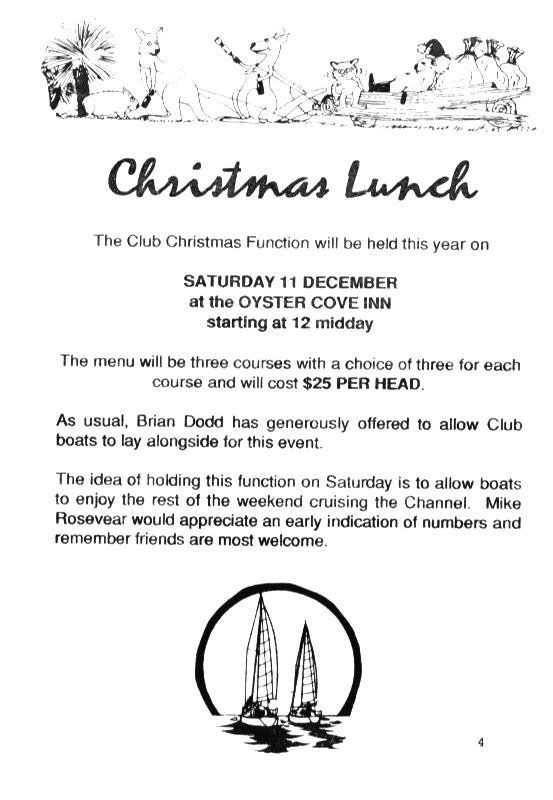 Christmas Lunch

The Club Christmas Function will be held this year on

SATURDAY 11 DECEMBER
at the OYSTER COVE INN
starting at 12 midday

The menu will be three courses with a choice of three for each course and will cost $25 PER HEAD.

As usual, Brian Dodd has generously offered to allow Club boats to lay alongside for this event.

The idea of holding this function on Saturday is to allow boats to enjoy the rest of the weekend cruising the Channel. Mike Rosevear would appreciate an early indication of numbers and remember friends are most welcome.

4